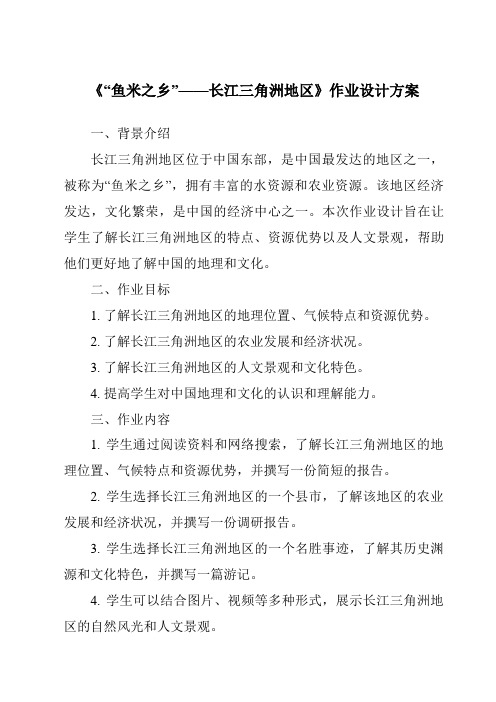 《“鱼米之乡”——长江三角洲地区》作业设计方案

一、背景介绍

长江三角洲地区位于中国东部，是中国最发达的地区之一，被称为“鱼米之乡”，拥有丰富的水资源和农业资源。该地区经济发达，文化繁荣，是中国的经济中心之一。本次作业设计旨在让学生了解长江三角洲地区的特点、资源优势以及人文景观，帮助他们更好地了解中国的地理和文化。

二、作业目标

1. 了解长江三角洲地区的地理位置、气候特点和资源优势。

2. 了解长江三角洲地区的农业发展和经济状况。

3. 了解长江三角洲地区的人文景观和文化特色。

4. 提高学生对中国地理和文化的认识和理解能力。

三、作业内容

1. 学生通过阅读资料和网络搜索，了解长江三角洲地区的地理位置、气候特点和资源优势，并撰写一份简短的报告。

2. 学生选择长江三角洲地区的一个县市，了解该地区的农业发展和经济状况，并撰写一份调研报告。

3. 学生选择长江三角洲地区的一个名胜事迹，了解其历史渊源和文化特色，并撰写一篇游记。

4. 学生可以结合图片、视频等多种形式，展示长江三角洲地区的自然风光和人文景观。